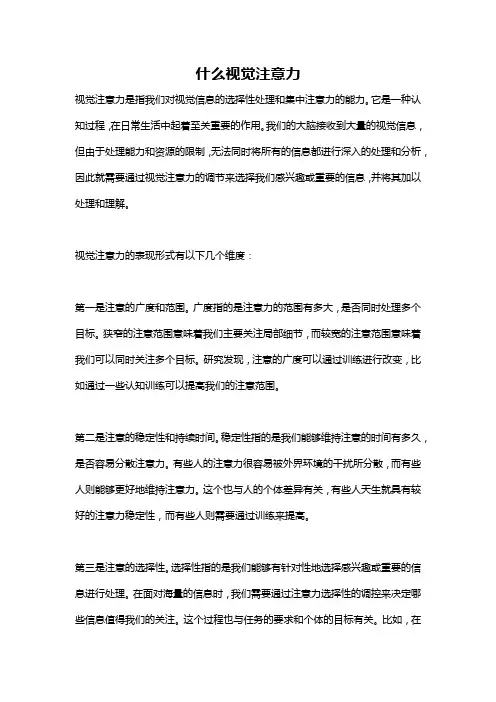 什么视觉注意力

视觉注意力是指我们对视觉信息的选择性处理和集中注意力的能力。它是一种认知过程，在日常生活中起着至关重要的作用。我们的大脑接收到大量的视觉信息，但由于处理能力和资源的限制，无法同时将所有的信息都进行深入的处理和分析，因此就需要通过视觉注意力的调节来选择我们感兴趣或重要的信息，并将其加以处理和理解。

视觉注意力的表现形式有以下几个维度：

第一是注意的广度和范围。广度指的是注意力的范围有多大，是否同时处理多个目标。狭窄的注意范围意味着我们主要关注局部细节，而较宽的注意范围意味着我们可以同时关注多个目标。研究发现，注意的广度可以通过训练进行改变，比如通过一些认知训练可以提高我们的注意范围。

第二是注意的稳定性和持续时间。稳定性指的是我们能够维持注意的时间有多久，是否容易分散注意力。有些人的注意力很容易被外界环境的干扰所分散，而有些人则能够更好地维持注意力。这个也与人的个体差异有关，有些人天生就具有较好的注意力稳定性，而有些人则需要通过训练来提高。

第三是注意的选择性。选择性指的是我们能够有针对性地选择感兴趣或重要的信息进行处理。在面对海量的信息时，我们需要通过注意力选择性的调控来决定哪些信息值得我们的关注。这个过程也与任务的要求和个体的目标有关。比如，在